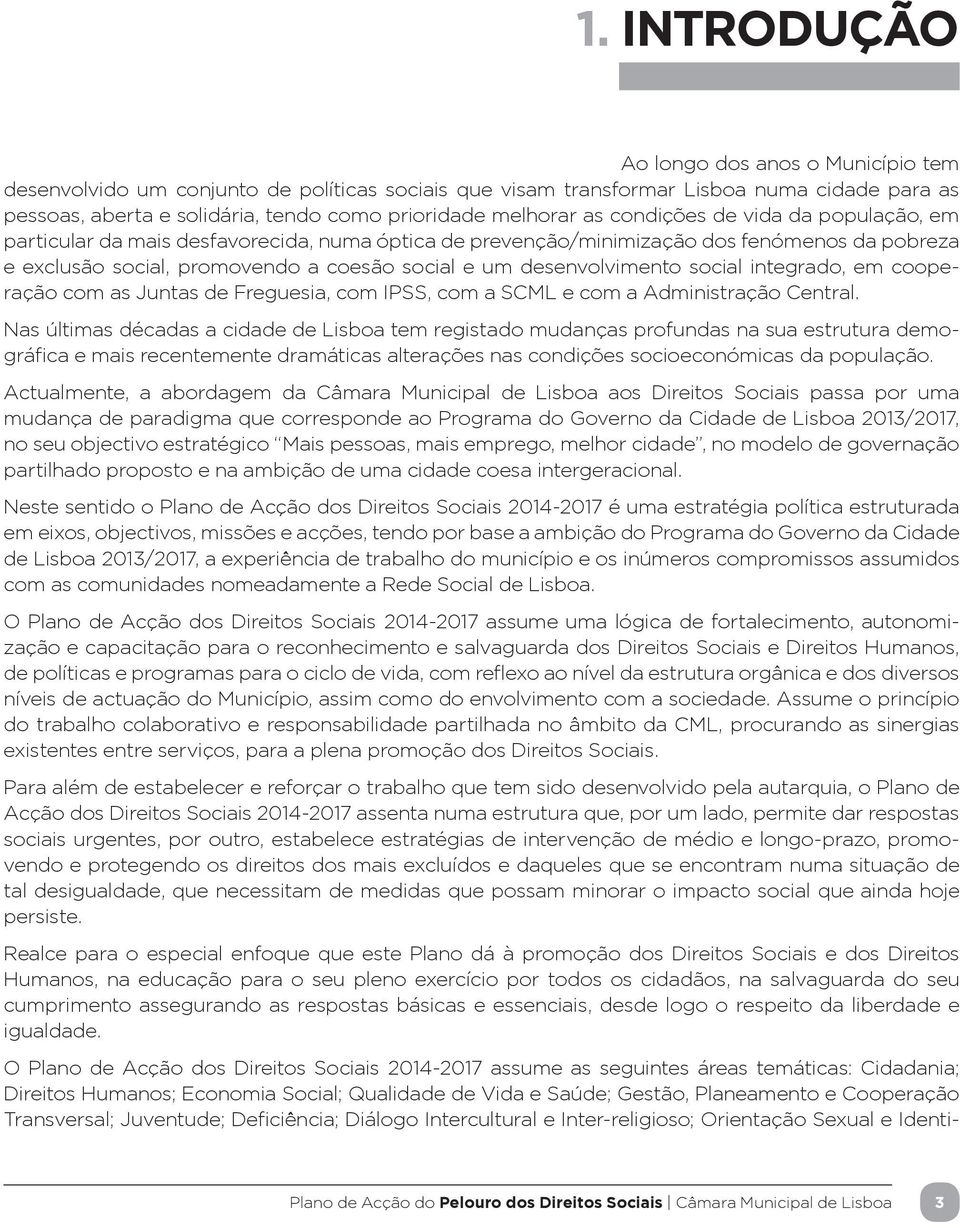 1. INTRODUÇÃO

Ao longo dos anos o Município tem desenvolvido um conjunto de políticas sociais que visam transformar Lisboa numa cidade para as pessoas, aberta e solidária, tendo como prioridade melhorar as condições de vida da população, em particular da mais desfavorecida, numa óptica de prevenção/minimização dos fenómenos da pobreza e exclusão social, promovendo a coesão social e um desenvolvimento social integrado, em cooperação com as Juntas de Freguesia, com IPSS, com a SCML e com a Administração Central.

Nas últimas décadas a cidade de Lisboa tem registado mudanças profundas na sua estrutura demográfica e mais recentemente dramáticas alterações nas condições socioeconómicas da população.

Actualmente, a abordagem da Câmara Municipal de Lisboa aos Direitos Sociais passa por uma mudança de paradigma que corresponde ao Programa do Governo da Cidade de Lisboa 2013/2017, no seu objectivo estratégico "Mais pessoas, mais emprego, melhor cidade", no modelo de governação partilhado proposto e na ambição de uma cidade coesa intergeracional.

Neste sentido o Plano de Acção dos Direitos Sociais 2014-2017 é uma estratégia política estruturada em eixos, objectivos, missões e acções, tendo por base a ambição do Programa do Governo da Cidade de Lisboa 2013/2017, a experiência de trabalho do município e os inúmeros compromissos assumidos com as comunidades nomeadamente a Rede Social de Lisboa.

O Plano de Acção dos Direitos Sociais 2014-2017 assume uma lógica de fortalecimento, autonomização e capacitação para o reconhecimento e salvaguarda dos Direitos Sociais e Direitos Humanos, de políticas e programas para o ciclo de vida, com reflexo ao nível da estrutura orgânica e dos diversos níveis de actuação do Município, assim como do envolvimento com a sociedade. Assume o princípio do trabalho colaborativo e responsabilidade partilhada no âmbito da CML, procurando as sinergias existentes entre serviços, para a plena promoção dos Direitos Sociais.

Para além de estabelecer e reforçar o trabalho que tem sido desenvolvido pela autarquia, o Plano de Acção dos Direitos Sociais 2014-2017 assenta numa estrutura que, por um lado, permite dar respostas sociais urgentes, por outro, estabelece estratégias de intervenção de médio e longo-prazo, promovendo e protegendo os direitos dos mais excluídos e daqueles que se encontram numa situação de tal desigualdade, que necessitam de medidas que possam minorar o impacto social que ainda hoje persiste.

Realce para o especial enfoque que este Plano dá à promoção dos Direitos Sociais e dos Direitos Humanos, na educação para o seu pleno exercício por todos os cidadãos, na salvaguarda do seu cumprimento assegurando as respostas básicas e essenciais, desde logo o respeito da liberdade e igualdade.

O Plano de Acção dos Direitos Sociais 2014-2017 assume as seguintes áreas temáticas: Cidadania; Direitos Humanos; Economia Social; Qualidade de Vida e Saúde; Gestão, Planeamento e Cooperação Transversal; Juventude; Deficiência; Diálogo Intercultural e Inter-religioso; Orientação Sexual e Identi-

Plano de Acção do Pelouro dos Direitos Sociais | Câmara Municipal de Lisboa 3